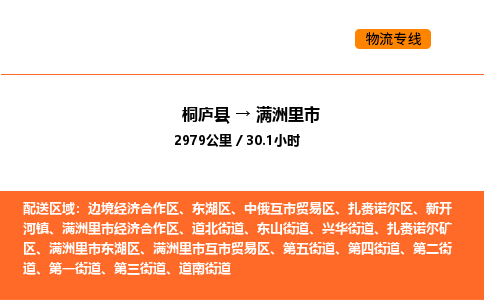 物流专线

桐庐县 → 满洲里市
2979公里 / 30.1小时

配送区域：边境经济合作区、东湖区、中俄互市贸易区、扎赉诺尔区、新开河镇、满洲里市经济合作区、道北街道、东山街道、兴华街道、扎赉诺尔矿区、满洲里市东湖区、满洲里市互市贸易区、第五街道、第四街道、第二街道、第一街道、第三街道、道南街道